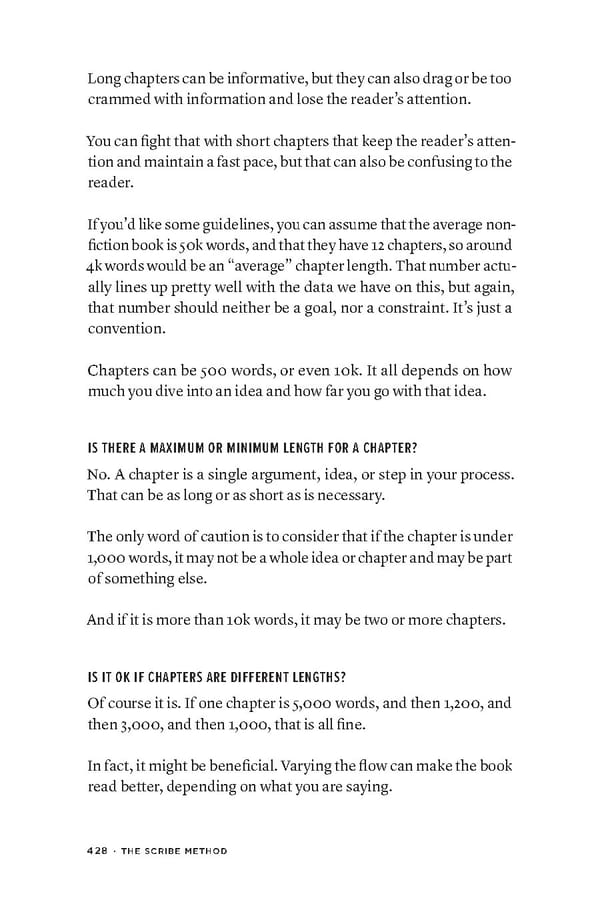 Long chapters can be informative, but they can also drag or be too crammed with information and lose the reader's attention.

You can fight that with short chapters that keep the reader's attention and maintain a fast pace, but that can also be confusing to the reader.

If you'd like some guidelines, you can assume that the average nonfiction book is 50k words, and that they have 12 chapters, so around 4k words would be an "average" chapter length. That number actually lines up pretty well with the data we have on this, but again, that number should neither be a goal, nor a constraint. It's just a convention.

Chapters can be 500 words, or even 10k. It all depends on how much you dive into an idea and how far you go with that idea.

IS THERE A MAXIMUM OR MINIMUM LENGTH FOR A CHAPTER?

No. A chapter is a single argument, idea, or step in your process. That can be as long or as short as is necessary.

The only word of caution is to consider that if the chapter is under 1,000 words, it may not be a whole idea or chapter and may be part of something else.

And if it is more than 10k words, it may be two or more chapters.

IS IT OK IF CHAPTERS ARE DIFFERENT LENGTHS?

Of course it is. If one chapter is 5,000 words, and then 1,200, and then 3,000, and then 1,000, that is all fine.

In fact, it might be beneficial. Varying the flow can make the book read better, depending on what you are saying.

428 · THE SCRIBE METHOD